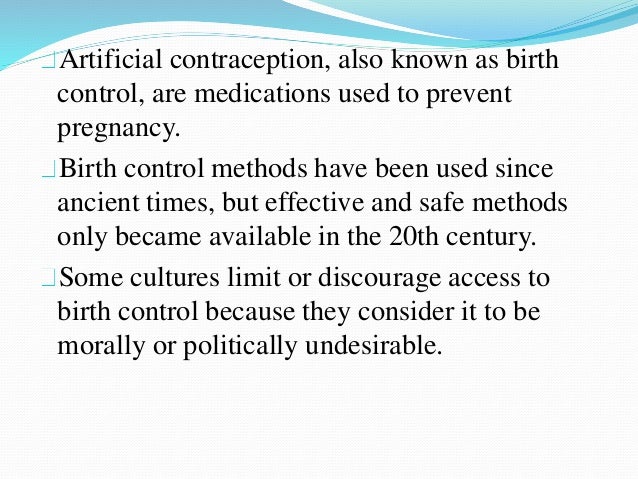 Artificial contraception, also known as birth control, are medications used to prevent pregnancy.

Birth control methods have been used since ancient times, but effective and safe methods only became available in the 20th century.

Some cultures limit or discourage access to birth control because they consider it to be morally or politically undesirable.